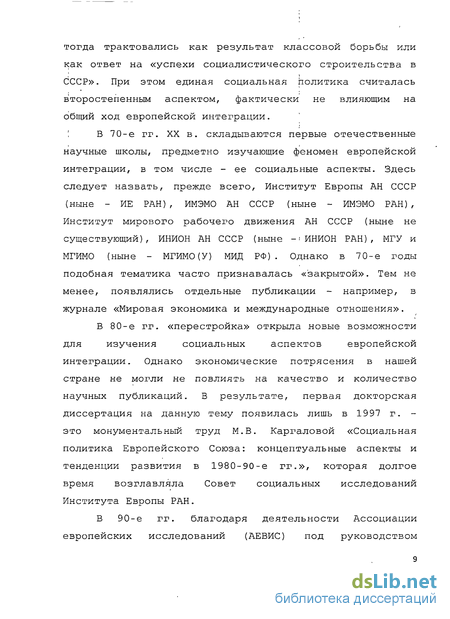 тогда трактовались как результат классовой борьбы или как ответ на «успехи социалистического строительства в СССР». При этом единая социальная политика считалась второстепенным аспектом, фактически не влияющим на общий ход европейской интеграции.

В 70-е гг. XX в. складываются первые отечественные научные школы, предметно изучающие феномен европейской интеграции, в том числе - ее социальные аспекты. Здесь следует назвать, прежде всего, Институт Европы АН СССР (ныне - ИЕ РАН), ИМЭМО АН СССР (ныне - ИМЭМО РАН), Институт мирового рабочего движения АН СССР (ныне не существующий), ИНИОН АН СССР (ныне - ИНИОН РАН), МГУ и МГИМО (ныне - МГИМО(У) МИД РФ). Однако в 70-е годы подобная тематика часто признавалась «закрытой». Тем не менее, появлялись отдельные публикации - например, в журнале «Мировая экономика и международные отношения».

В 80-е гг. «перестройка» открыла новые возможности для изучения социальных аспектов европейской интеграции. Однако экономические потрясения в нашей стране не могли не повлиять на качество и количество научных публикаций. В результате, первая докторская диссертация на данную тему появилась лишь в 1997 г. - это монументальный труд М.В. Каргаловой «Социальная политика Европейского Союза: концептуальные аспекты и тенденции развития в 1980-90-е гг.», которая долгое время возглавляла Совет социальных исследований Института Европы РАН.

В 90-е гг. благодаря деятельности Ассоциации европейских исследований (АЕВИС) под руководством

9

dsLib.net
библиотека диссертаций